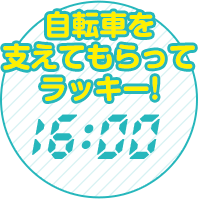 自転車を
支えてもらって
ラッキー!

16:00